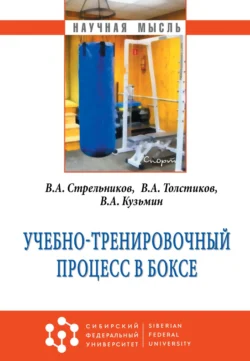 НАУЧНАЯ МЫСЛЬ

Спорт

В.А. Стрельников, В.А. Толстиков, В.А. Кузьмин

УЧЕБНО-ТРЕНИРОВОЧНЫЙ ПРОЦЕСС В БОКСЕ

СИБИРСКИЙ ФЕДЕРАЛЬНЫЙ УНИВЕРСИТЕТ
SIBERIAN FEDERAL UNIVERSITY